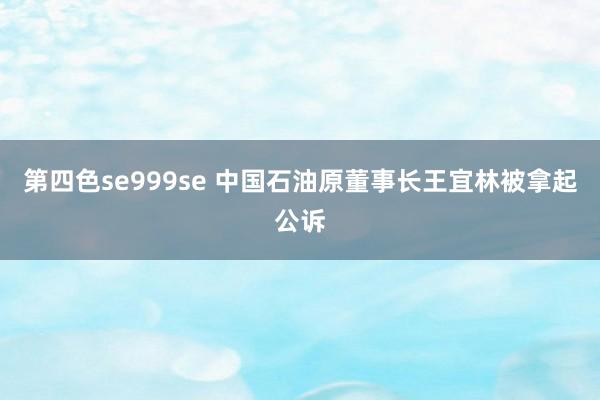 第四色se999se 中国石油原董事长王宜林被拿起公诉